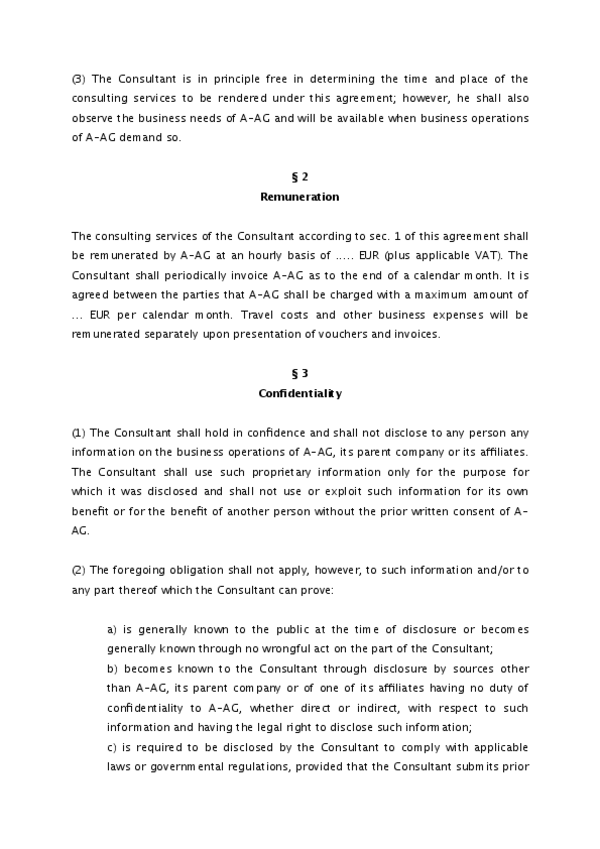 (3) The Consultant is in principle free in determining the time and place of the consulting services to be rendered under this agreement; however, he shall also observe the business needs of A-AG and will be available when business operations of A-AG demand so.

§ 2
Remuneration

The consulting services of the Consultant according to sec. 1 of this agreement shall be remunerated by A-AG at an hourly basis of ..... EUR (plus applicable VAT). The Consultant shall periodically invoice A-AG as to the end of a calendar month. It is agreed between the parties that A-AG shall be charged with a maximum amount of ... EUR per calendar month. Travel costs and other business expenses will be remunerated separately upon presentation of vouchers and invoices.

§ 3
Confidentiality

(1) The Consultant shall hold in confidence and shall not disclose to any person any information on the business operations of A-AG, its parent company or its affiliates. The Consultant shall use such proprietary information only for the purpose for which it was disclosed and shall not use or exploit such information for its own benefit or for the benefit of another person without the prior written consent of A-AG.

(2) The foregoing obligation shall not apply, however, to such information and/or to any part thereof which the Consultant can prove:

a) is generally known to the public at the time of disclosure or becomes generally known through no wrongful act on the part of the Consultant;
b) becomes known to the Consultant through disclosure by sources other than A-AG, its parent company or of one of its affiliates having no duty of confidentiality to A-AG, whether direct or indirect, with respect to such information and having the legal right to disclose such information;
c) is required to be disclosed by the Consultant to comply with applicable laws or governmental regulations, provided that the Consultant submits prior